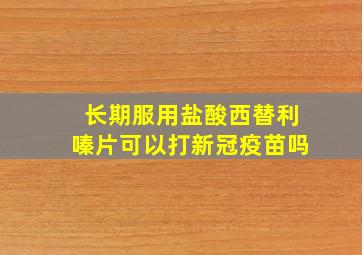 长期服用盐酸西替利嗪片可以打新冠疫苗吗